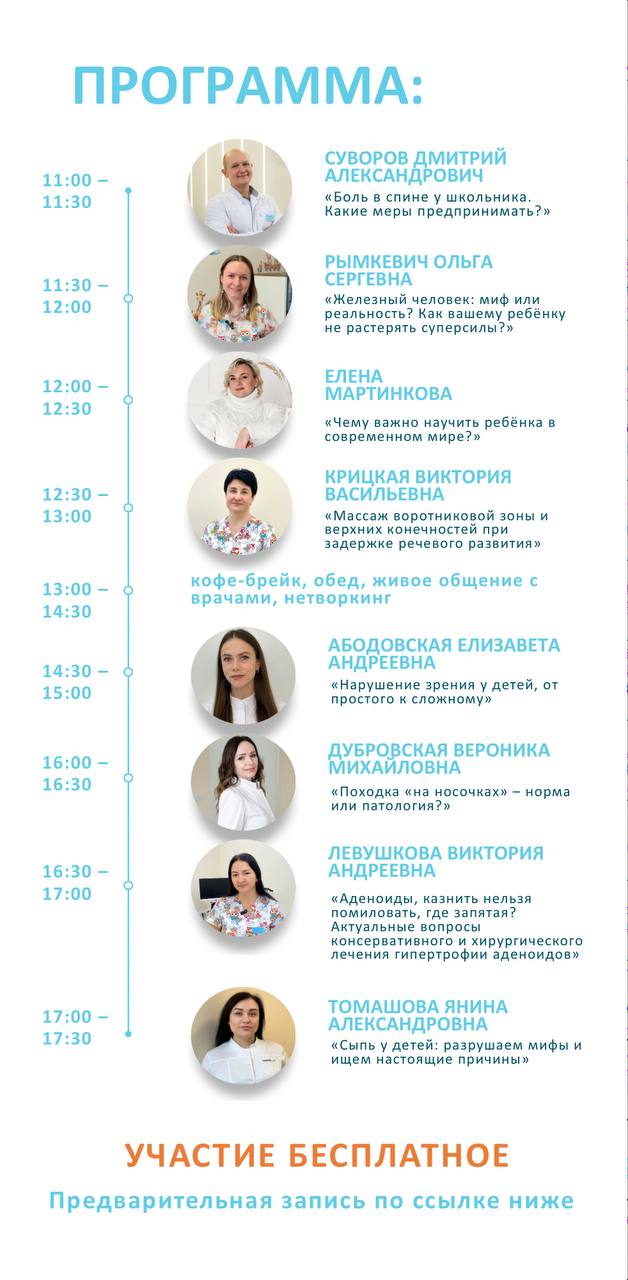 ПРОГРАММА:

11:00 – 11:30

СУВОРОВ ДМИТРИЙ АЛЕКСАНДРОВИЧ

«Боль в спине у школьника. Какие меры предпринимать?»

11:30 – 12:00

РЫМКЕВИЧ ОЛЬГА СЕРГЕВНА

«Железный человек: миф или реальность? Как вашему ребёнку не растерять суперсилы?»

12:00 – 12:30

ЕЛЕНА МАРТИНКОВА

«Чему важно научить ребёнка в современном мире?»

12:30 – 13:00

КРИЦКАЯ ВИКТОРИЯ ВАСИЛЬЕВНА

«Массаж воротниковой зоны и верхних конечностей при задержке речевого развития»

13:00 – 14:30

кофе-брейк, обед, живое общение с врачами, нетворкинг

14:30 – 15:00

АБОДОВСКАЯ ЕЛИЗАВЕТА АНДРЕЕВНА

«Нарушение зрения у детей, от простого к сложному»

16:00 – 16:30

ДУБРОВСКАЯ ВЕРОНИКА МИХАЙЛОВНА

«Походка «на носочках» – норма или патология?»

16:30 – 17:00

ЛЕВУШКОВА ВИКТОРИЯ АНДРЕЕВНА

«Аденоиды, казнить нельзя помиловать, где запятая? Актуальные вопросы консервативного и хирургического лечения гипертрофии аденоидов»

17:00 – 17:30

ТОМАШОВА ЯНИНА АЛЕКСАНДРОВНА

«Сыпь у детей: разрушаем мифы и ищем настоящие причины»

УЧАСТИЕ БЕСПЛАТНОЕ

Предварительная запись по ссылке ниже